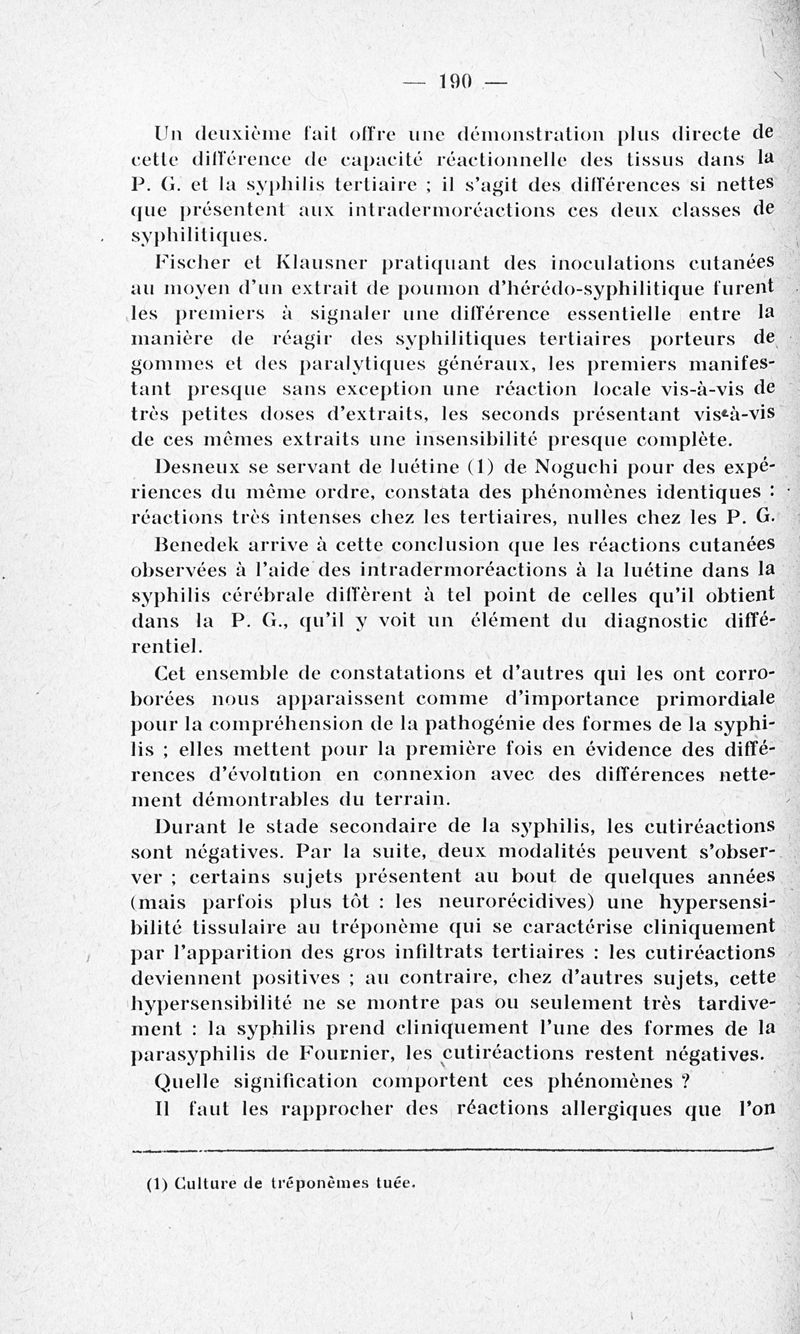 — 190 —

Un deuxième fait offre une démonstration plus directe de cette différence de capacité réactionnelle des tissus dans la P. G. et la syphilis tertiaire ; il s'agit des différences si nettes que présentent aux intradermoréactions ces deux classes de syphilitiques.

Fischer et Klausner pratiquant des inoculations cutanées au moyen d'un extrait de poumon d'hérédo-syphilitique furent les premiers à signaler une différence essentielle entre la manière de réagir des syphilitiques tertiaires porteurs de gommes et des paralytiques généraux, les premiers manifestant presque sans exception une réaction locale vis-à-vis de très petites doses d'extraits, les seconds présentant vis-à-vis de ces mêmes extraits une insensibilité presque complète.

Desneux se servant de luétine (1) de Noguchi pour des expériences du même ordre, constata des phénomènes identiques : réactions très intenses chez les tertiaires, nulles chez les P. G.

Benedek arrive à cette conclusion que les réactions cutanées observées à l'aide des intradermoréactions à la luétine dans la syphilis cérébrale diffèrent à tel point de celles qu'il obtient dans la P. G., qu'il y voit un élément du diagnostic différentiel.

Cet ensemble de constatations et d'autres qui les ont corroborées nous apparaissent comme d'importance primordiale pour la compréhension de la pathogénie des formes de la syphilis ; elles mettent pour la première fois en évidence des différences d'évolution en connexion avec des différences nettement démontrables du terrain.

Durant le stade secondaire de la syphilis, les cutiréactions sont négatives. Par la suite, deux modalités peuvent s'observer ; certains sujets présentent au bout de quelques années (mais parfois plus tôt : les neurorécidives) une hypersensibilité tissulaire au tréponème qui se caractérise cliniquement par l'apparition des gros infiltrats tertiaires : les cutiréactions deviennent positives ; au contraire, chez d'autres sujets, cette hypersensibilité ne se montre pas ou seulement très tardivement : la syphilis prend cliniquement l'une des formes de la parasyphilis de Fournier, les cutiréactions restent négatives.

Quelle signification comportent ces phénomènes ?

Il faut les rapprocher des réactions allergiques que l'on

(1) Culture de tréponèmes tuée.